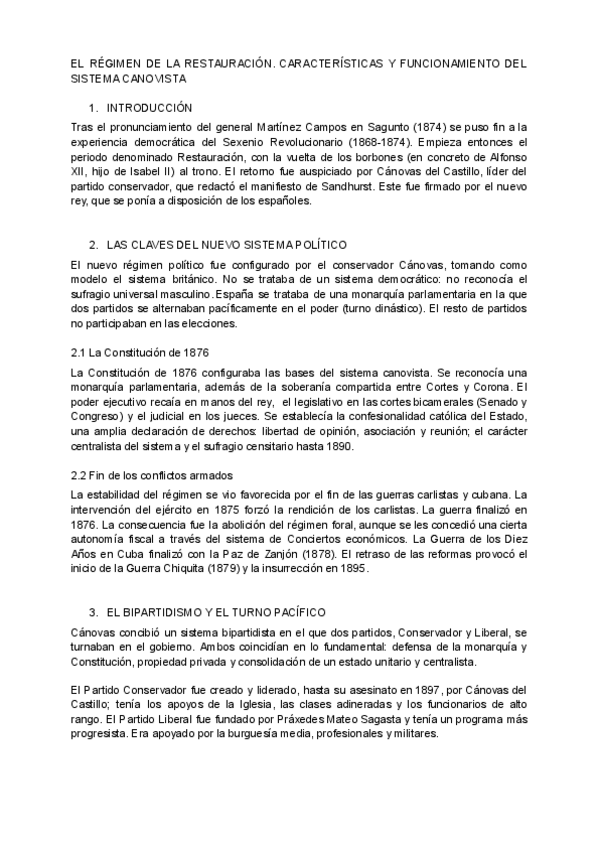 EL RÉGIMEN DE LA RESTAURACIÓN. CARACTERÍSTICAS Y FUNCIONAMIENTO DEL SISTEMA CANOVISTA

1. INTRODUCCIÓN

Tras el pronunciamiento del general Martínez Campos en Sagunto (1874) se puso fin a la experiencia democrática del Sexenio Revolucionario (1868-1874). Empieza entonces el periodo denominado Restauración, con la vuelta de los borbones (en concreto de Alfonso XII, hijo de Isabel II) al trono. El retorno fue auspiciado por Cánovas del Castillo, líder del partido conservador, que redactó el manifiesto de Sandhurst. Este fue firmado por el nuevo rey, que se ponía a disposición de los españoles.

2. LAS CLAVES DEL NUEVO SISTEMA POLÍTICO

El nuevo régimen político fue configurado por el conservador Cánovas, tomando como modelo el sistema británico. No se trataba de un sistema democrático: no reconocía el sufragio universal masculino. España se trataba de una monarquía parlamentaria en la que dos partidos se alternaban pacíficamente en el poder (turno dinástico). El resto de partidos no participaban en las elecciones.

2.1 La Constitución de 1876

La Constitución de 1876 configuraba las bases del sistema canovista. Se reconocía una monarquía parlamentaria, además de la soberanía compartida entre Cortes y Corona. El poder ejecutivo recaía en manos del rey, el legislativo en las cortes bicamerales (Senado y Congreso) y el judicial en los jueces. Se establecía la confesionalidad católica del Estado, una amplia declaración de derechos: libertad de opinión, asociación y reunión; el carácter centralista del sistema y el sufragio censitario hasta 1890.

2.2 Fin de los conflictos armados

La estabilidad del régimen se vio favorecida por el fin de las guerras carlistas y cubana. La intervención del ejército en 1875 forzó la rendición de los carlistas. La guerra finalizó en 1876. La consecuencia fue la abolición del régimen foral, aunque se les concedió una cierta autonomía fiscal a través del sistema de Conciertos económicos. La Guerra de los Diez Años en Cuba finalizó con la Paz de Zanjón (1878). El retraso de las reformas provocó el inicio de la Guerra Chiquita (1879) y la insurrección en 1895.

3. EL BIPARTIDISMO Y EL TURNO PACÍFICO

Cánovas concibió un sistema bipartidista en el que dos partidos, Conservador y Liberal, se turnaban en el gobierno. Ambos coincidían en lo fundamental: defensa de la monarquía y Constitución, propiedad privada y consolidación de un estado unitario y centralista.

El Partido Conservador fue creado y liderado, hasta su asesinato en 1897, por Cánovas del Castillo; tenía los apoyos de la Iglesia, las clases adineradas y los funcionarios de alto rango. El Partido Liberal fue fundado por Práxedes Mateo Sagasta y tenía un programa más progresista. Era apoyado por la burguesía media, profesionales y militares.